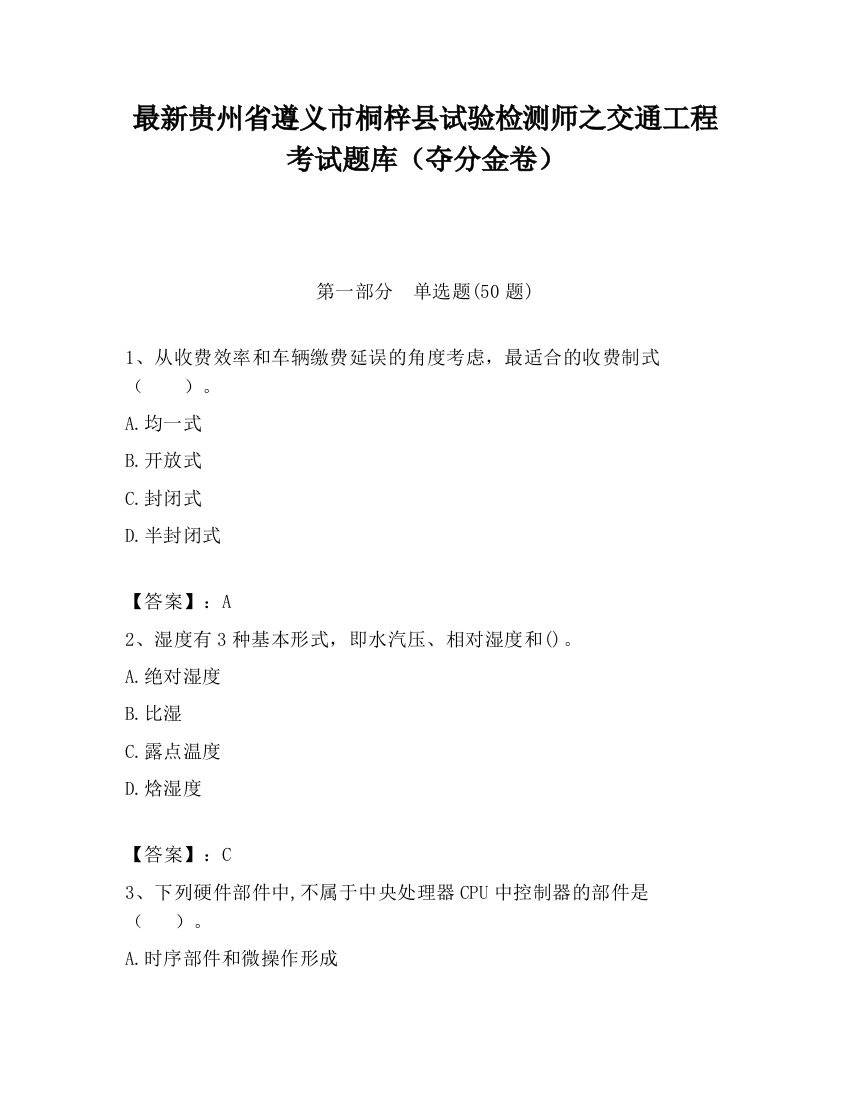 最新贵州省遵义市桐梓县试验检测师之交通工程考试题库（夺分金卷）

第一部分　单选题(50 题)

1、从收费效率和车辆缴费延误的角度考虑，最适合的收费制式（　　）。

A.均一式

B.开放式

C.封闭式

D.半封闭式

【答案】：A

2、湿度有 3 种基本形式，即水汽压、相对湿度和()。

A.绝对湿度

B.比湿

C.露点温度

D.焓湿度

【答案】：C

3、下列硬件部件中,不属于中央处理器 CPU 中控制器的部件是（　　）。

A.时序部件和微操作形成